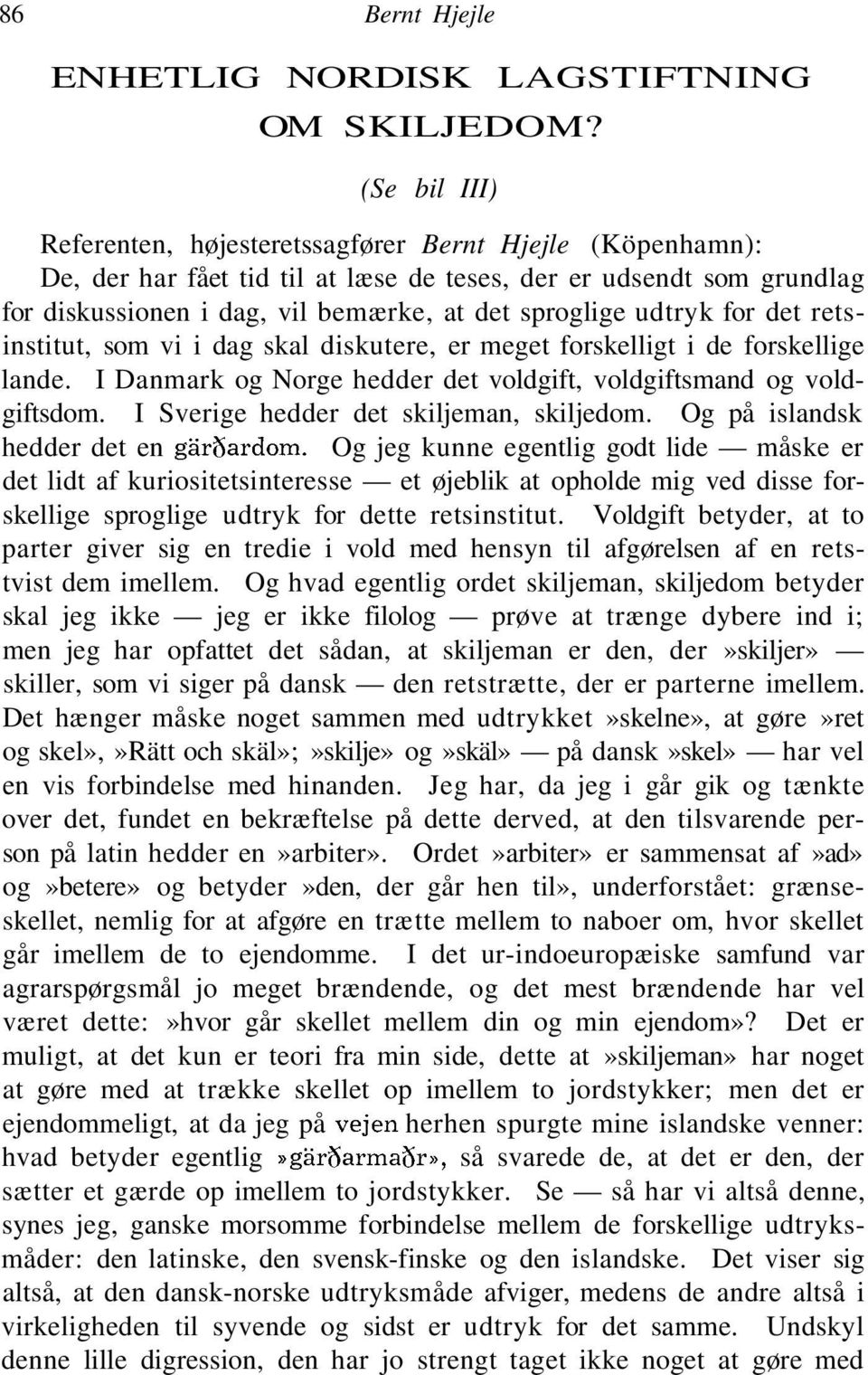 86 Bernt Hjejle

ENHETLIG NORDISK LAGSTIFTNING OM SKILJEDOM?

(Se bil III)

Referenten, højesteretssagfører Bernt Hjejle (Köpenhamn): De, der har fået tid til at læse de teses, der er udsendt som grundlag for diskussionen i dag, vil bemærke, at det sproglige udtryk for det retsinstitut, som vi i dag skal diskutere, er meget forskelligt i de forskellige lande. I Danmark og Norge hedder det voldgift, voldgiftsmand og voldgiftsdom. I Sverige hedder det skiljeman, skiljedom. Og på islandsk hedder det en gärðardom. Og jeg kunne egentlig godt lide — måske er det lidt af kuriositetsinteresse — et øjeblik at opholde mig ved disse forskellige sproglige udtryk for dette retsinstitut. Voldgift betyder, at to parter giver sig en tredie i vold med hensyn til afgørelsen af en retstvist dem imellem. Og hvad egentlig ordet skiljeman, skiljedom betyder skal jeg ikke — jeg er ikke filolog — prøve at trænge dybere ind i; men jeg har opfattet det sådan, at skiljeman er den, der»skiljer» — skiller, som vi siger på dansk — den retstrætte, der er parterne imellem. Det hænger måske noget sammen med udtrykket»skelne», at gøre»ret og skel»,»Rätt och skäl»;»skilje» og»skäl» — på dansk»skel» — har vel en vis forbindelse med hinanden. Jeg har, da jeg i går gik og tænkte over det, fundet en bekræftelse på dette derved, at den tilsvarende person på latin hedder en»arbiter». Ordet»arbiter» er sammensat af»ad» og»betere» og betyder»den, der går hen til», underforstået: grænseskellet, nemlig for at afgøre en trætte mellem to naboer om, hvor skellet går imellem de to ejendomme. I det ur-indoeuropæiske samfund var agrarspørgsmål jo meget brændende, og det mest brændende har vel været dette:»hvor går skellet mellem din og min ejendom»? Det er muligt, at det kun er teori fra min side, dette at»skiljeman» har noget at gøre med at trække skellet op imellem to jordstykker; men det er ejendommeligt, at da jeg på vejen herhen spurgte mine islandske venner: hvad betyder egentlig »gärðarmaðr», så svarede de, at det er den, der sætter et gærde op imellem to jordstykker. Se — så har vi altså denne, synes jeg, ganske morsomme forbindelse mellem de forskellige udtryksmåder: den latinske, den svensk-finske og den islandske. Det viser sig altså, at den dansk-norske udtryksmåde afviger, medens de andre altså i virkeligheden til syvende og sidst er udtryk for det samme. Undskyl denne lille digression, den har jo strengt taget ikke noget at gøre med